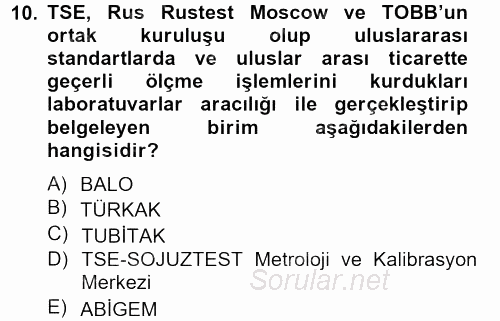 10. TSE, Rus Rustest Moscow ve TOBB'un ortak kuruluşu olup uluslararası standartlarda ve uluslar arası ticarette geçerli ölçme işlemlerini kurdukları laboratuvarlar aracılığı ile gerçekleştirip belgeleyen birim aşağıdakilerden hangisidir?

A) BALO
B) TÜRKAK
C) TUBİTAK
D) TSE-SOJUZTEST Metroloji ve Kalibrasyon Merkezi
E) ABİGEM

Sorular.net